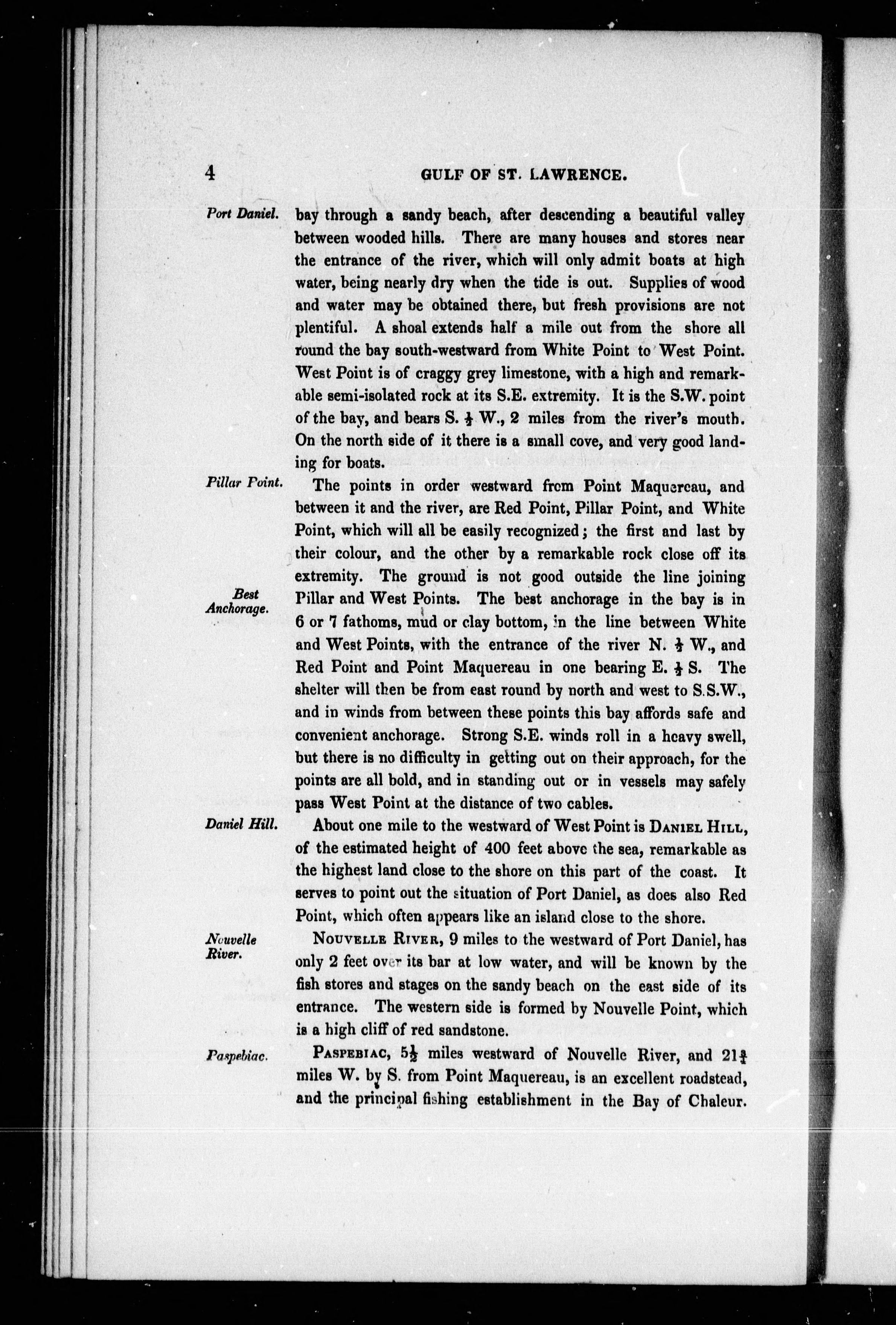 4 GULF OF ST. LAWRENCE.

Port Daniel.

bay through a sandy beach, after descending a beautiful valley between wooded hills. There are many houses and stores near the entrance of the river, which will only admit boats at high water, being nearly dry when the tide is out. Supplies of wood and water may be obtained there, but fresh provisions are not plentiful. A shoal extends half a mile out from the shore all round the bay south-westward from White Point to West Point. West Point is of craggy grey limestone, with a high and remarkable semi-isolated rock at its S.E. extremity. It is the S.W. point of the bay, and bears S. $\frac{1}{2}$ W., 2 miles from the river's mouth. On the north side of it there is a small cove, and very good landing for boats.

Pillar Point.

The points in order westward from Point Maquereau, and between it and the river, are Red Point, Pillar Point, and White Point, which will all be easily recognized; the first and last by their colour, and the other by a remarkable rock close off its extremity. The ground is not good outside the line joining Pillar and West Points. The best anchorage in the bay is in 6 or 7 fathoms, mud or clay bottom, in the line between White and West Points, with the entrance of the river N. $\frac{1}{2}$ W., and Red Point and Point Maquereau in one bearing E. $\frac{1}{2}$ S. The shelter will then be from east round by north and west to S.S.W., and in winds from between these points this bay affords safe and convenient anchorage. Strong S.E. winds roll in a heavy swell, but there is no difficulty in getting out on their approach, for the points are all bold, and in standing out or in vessels may safely pass West Point at the distance of two cables.

Best Anchorage.

Daniel Hill.

About one mile to the westward of West Point is DANIEL HILL, of the estimated height of 400 feet above the sea, remarkable as the highest land close to the shore on this part of the coast. It serves to point out the situation of Port Daniel, as does also Red Point, which often appears like an island close to the shore.

Nouvelle River.

NOUVELLE RIVER, 9 miles to the westward of Port Daniel, has only 2 feet over its bar at low water, and will be known by the fish stores and stages on the sandy beach on the east side of its entrance. The western side is formed by Nouvelle Point, which is a high cliff of red sandstone.

Paspebiac.

PASPEBIAC, $5\frac{1}{2}$ miles westward of Nouvelle River, and $21\frac{3}{4}$ miles W. by S. from Point Maquereau, is an excellent roadstead, and the principal fishing establishment in the Bay of Chaleur.